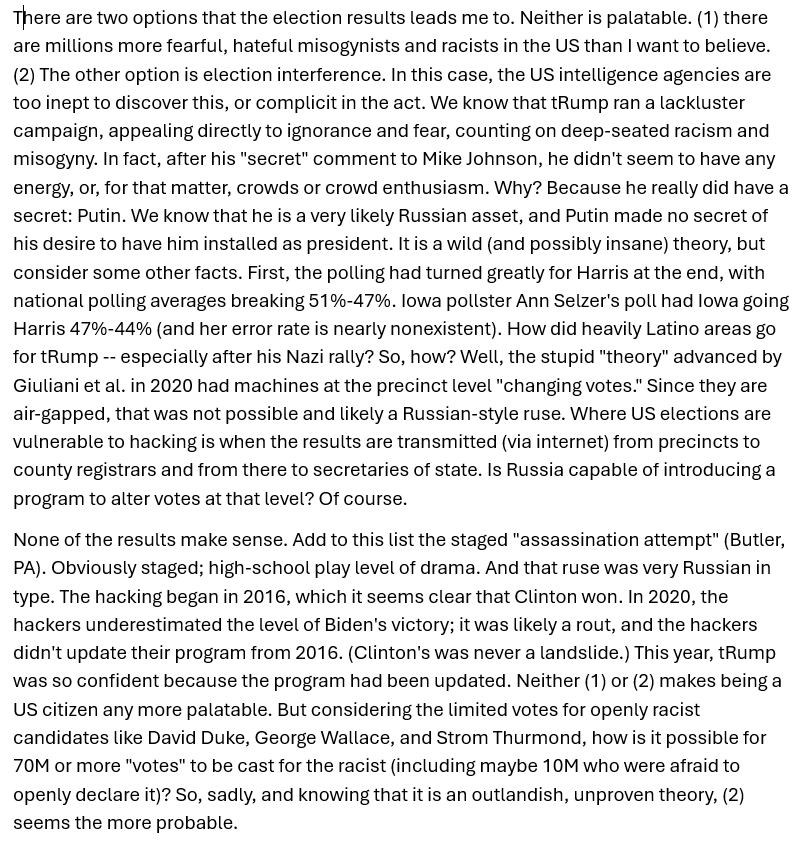 There are two options that the election results leads me to. Neither is palatable. (1) there are millions more fearful, hateful misogynists and racists in the US than I want to believe. (2) The other option is election interference. In this case, the US intelligence agencies are too inept to discover this, or complicit in the act. We know that tRump ran a lackluster campaign, appealing directly to ignorance and fear, counting on deep-seated racism and misogyny. In fact, after his "secret" comment to Mike Johnson, he didn't seem to have any energy, or, for that matter, crowds or crowd enthusiasm. Why? Because he really did have a secret: Putin. We know that he is a very likely Russian asset, and Putin made no secret of his desire to have him installed as president. It is a wild (and possibly insane) theory, but consider some other facts. First, the polling had turned greatly for Harris at the end, with national polling averages breaking 51%-47%. Iowa pollster Ann Selzer's poll had Iowa going Harris 47%-44% (and her error rate is nearly nonexistent). How did heavily Latino areas go for tRump -- especially after his Nazi rally? So, how? Well, the stupid "theory" advanced by Giuliani et al. in 2020 had machines at the precinct level "changing votes." Since they are air-gapped, that was not possible and likely a Russian-style ruse. Where US elections are vulnerable to hacking is when the results are transmitted (via internet) from precincts to county registrars and from there to secretaries of state. Is Russia capable of introducing a program to alter votes at that level? Of course.

None of the results make sense. Add to this list the staged "assassination attempt" (Butler, PA). Obviously staged; high-school play level of drama. And that ruse was very Russian in type. The hacking began in 2016, which it seems clear that Clinton won. In 2020, the hackers underestimated the level of Biden's victory; it was likely a rout, and the hackers didn't update their program from 2016. (Clinton's was never a landslide.) This year, tRump was so confident because the program had been updated. Neither (1) or (2) makes being a US citizen any more palatable. But considering the limited votes for openly racist candidates like David Duke, George Wallace, and Strom Thurmond, how is it possible for 70M or more "votes" to be cast for the racist (including maybe 10M who were afraid to openly declare it)? So, sadly, and knowing that it is an outlandish, unproven theory, (2) seems the more probable.